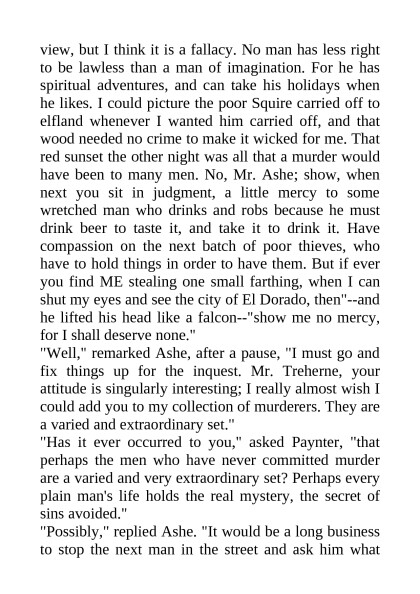 view, but I think it is a fallacy. No man has less right to be lawless than a man of imagination. For he has spiritual adventures, and can take his holidays when he likes. I could picture the poor Squire carried off to elfland whenever I wanted him carried off, and that wood needed no crime to make it wicked for me. That red sunset the other night was all that a murder would have been to many men. No, Mr. Ashe; show, when next you sit in judgment, a little mercy to some wretched man who drinks and robs because he must drink beer to taste it, and take it to drink it. Have compassion on the next batch of poor thieves, who have to hold things in order to have them. But if ever you find ME stealing one small farthing, when I can shut my eyes and see the city of El Dorado, then"--and he lifted his head like a falcon--"show me no mercy, for I shall deserve none."
"Well," remarked Ashe, after a pause, "I must go and fix things up for the inquest. Mr. Treherne, your attitude is singularly interesting; I really almost wish I could add you to my collection of murderers. They are a varied and extraordinary set."
"Has it ever occurred to you," asked Paynter, "that perhaps the men who have never committed murder are a varied and very extraordinary set? Perhaps every plain man's life holds the real mystery, the secret of sins avoided."
"Possibly," replied Ashe. "It would be a long business to stop the next man in the street and ask him what